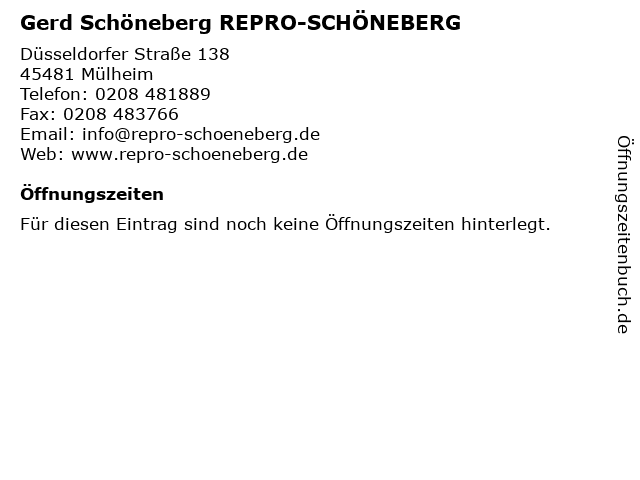 Gerd Schöneberg REPRO-SCHÖNEBERG

Düsseldorfer Straße 138
45481 Mülheim
Telefon: 0208 481889
Fax: 0208 483766
Email: info@repro-schoeneberg.de
Web: www.repro-schoeneberg.de

Öffnungszeiten

Für diesen Eintrag sind noch keine Öffnungszeiten hinterlegt.

Öffnungszeitenbuch.de